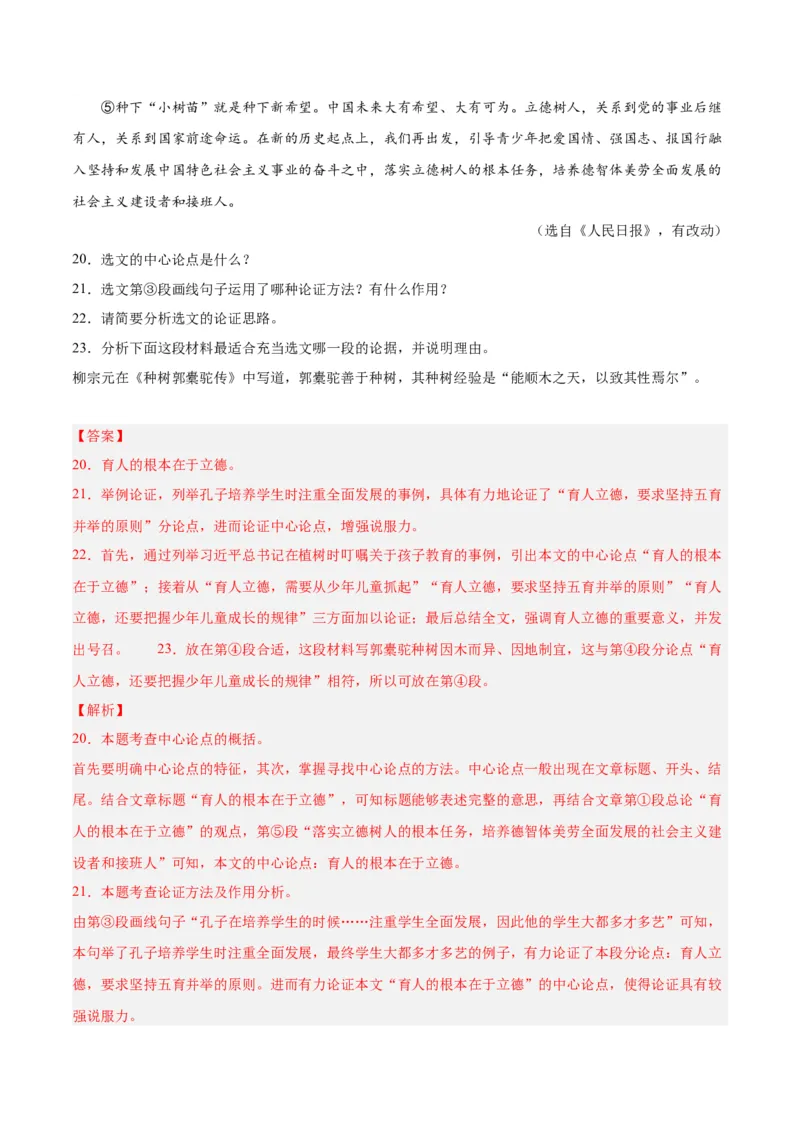 ⑤种下“小树苗”就是种下新希望。中国未来大有希望、大有可为。立德树人，关系到党的事业后继有人，关系到国家前途命运。在新的历史起点上，我们再出发，引导青少年把爱国情、强国志、报国行融入坚持和发展中国特色社会主义事业的奋斗之中，落实立德树人的根本任务，培养德智体美劳全面发展的社会主义建设者和接班人。

（选自《人民日报》，有改动）

20．选文的中心论点是什么？

21．选文第③段画线句子运用了哪种论证方法？有什么作用？

22．请简要分析选文的论证思路。

23．分析下面这段材料最适合充当选文哪一段的论据，并说明理由。

柳宗元在《种树郭橐驼传》中写道，郭橐驼善于种树，其种树经验是“能顺木之天，以致其性焉尔”。

【答案】

20．育人的根本在于立德。

21．举例论证，列举孔子培养学生时注重全面发展的事例，具体有力地论证了“育人立德，要求坚持五育并举的原则”分论点，进而论证中心论点，增强说服力。

22．首先，通过列举习近平总书记在植树时叮嘱关于孩子教育的事例，引出本文的中心论点“育人的根本在于立德”；接着从“育人立德，需要从少年儿童抓起”“育人立德，要求坚持五育并举的原则”“育人立德，还要把握少年儿童成长的规律”三方面加以论证；最后总结全文，强调育人立德的重要意义，并发出号召。 23．放在第④段合适，这段材料写郭橐驼种树因木而异、因地制宜，这与第④段分论点“育人立德，还要把握少年儿童成长的规律”相符，所以可放在第④段。

【解析】

20．本题考查中心论点的概括。

首先要明确中心论点的特征，其次，掌握寻找中心论点的方法。中心论点一般出现在文章标题、开头、结尾。结合文章标题“育人的根本在于立德”，可知标题能够表述完整的意思，再结合文章第①段总论“育人的根本在于立德”的观点，第⑤段“落实立德树人的根本任务，培养德智体美劳全面发展的社会主义建设者和接班人”可知，本文的中心论点：育人的根本在于立德。

21．本题考查论证方法及作用分析。

由第③段画线句子“孔子在培养学生的时候……注重学生全面发展，因此他的学生大都多才多艺”可知，本句举了孔子培养学生时注重全面发展，最终学生大都多才多艺的例子，有力论证了本段分论点：育人立德，要求坚持五育并举的原则。进而有力论证本文“育人的根本在于立德”的中心论点，使得论证具有较强说服力。